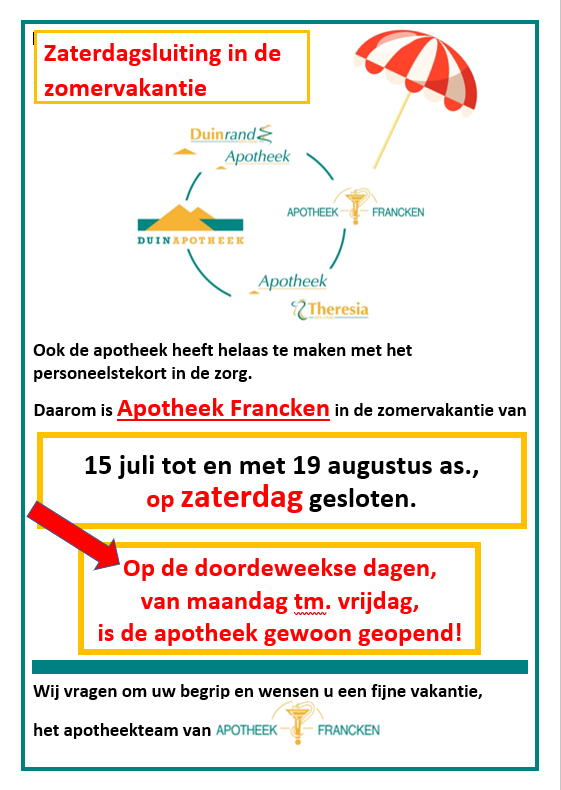 Zaterdagsluiting in de zomervakantie

Duinrand Apotheek

APOTHEEK FRANCKEN

DUINAPOTHEEK

Apotheek Theresia

Ook de apotheek heeft helaas te maken met het personeelstekort in de zorg.

Daarom is Apotheek Francken in de zomervakantie van

15 juli tot en met 19 augustus as., op zaterdag gesloten.

Op de doordeweekse dagen, van maandag tm. vrijdag, is de apotheek gewoon geopend!

Wij vragen om uw begrip en wensen u een fijne vakantie,

het apotheekteam van APOTHEEK FRANCKEN